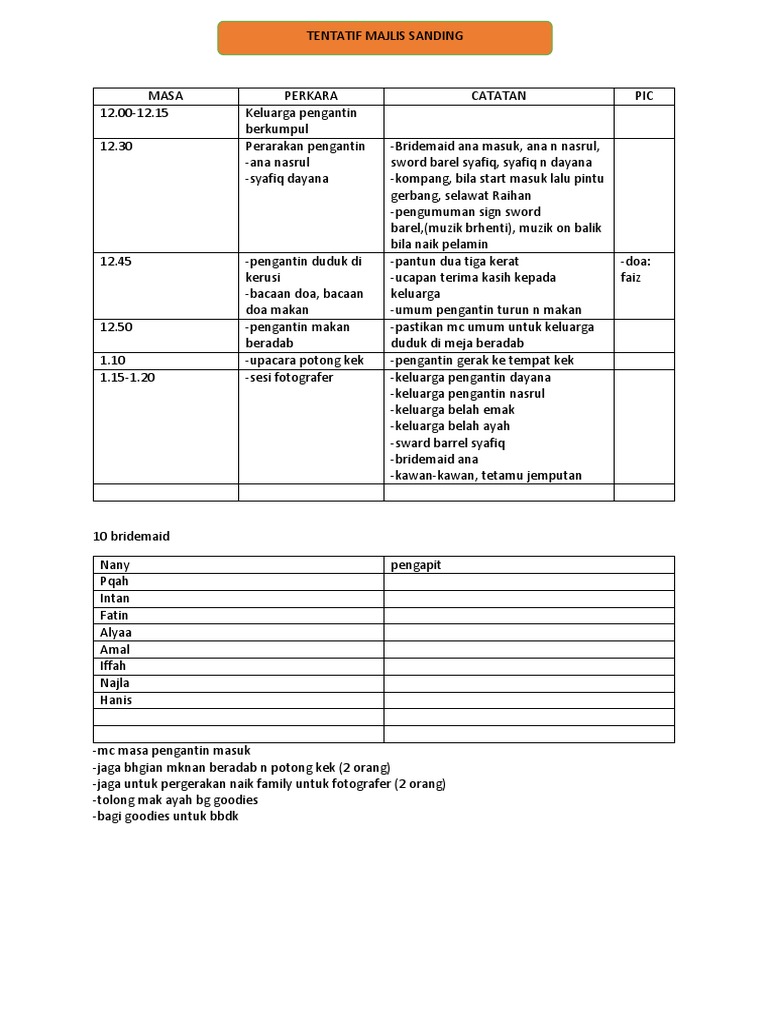 TENTATIF MAJLIS SANDING

| MASA | PERKARA | CATATAN | PIC |
|---|---|---|---|
| 12.00-12.15 | Keluarga pengantin berkumpul | | |
| 12.30 | Perarakan pengantin -ana nasrul -syafiq dayana | -Bridemaid ana masuk, ana n nasrul, sword barel syafiq, syafiq n dayana -kompang, bila start masuk lalu pintu gerbang, selawat Raihan -pengumuman sign sword barel,(muzik brhenti), muzik on balik bila naik pelamin | |
| 12.45 | -pengantin duduk di kerusi -bacaan doa, bacaan doa makan | -pantun dua tiga kerat -ucapan terima kasih kepada keluarga -umum pengantin turun n makan | -doa: faiz |
| 12.50 | -pengantin makan beradab | -pastikan mc umum untuk keluarga duduk di meja beradab | |
| 1.10 | -upacara potong kek | -pengantin gerak ke tempat kek | |
| 1.15-1.20 | -sesi fotografer | -keluarga pengantin dayana -keluarga pengantin nasrul -keluarga belah emak -keluarga belah ayah -sward barrel syafiq -bridemaid ana -kawan-kawan, tetamu jemputan | |
| | | | |

10 bridemaid

| Nany | pengapit |
|---|---|
| Pqah | |
| Intan | |
| Fatin | |
| Alyaa | |
| Amal | |
| Iffah | |
| Najla | |
| Hanis | |
| | |
| | |

-mc masa pengantin masuk
-jaga bhgian mknan beradab n potong kek (2 orang)
-jaga untuk pergerakan naik family untuk fotografer (2 orang)
-tolong mak ayah bg goodies
-bagi goodies untuk bbdk